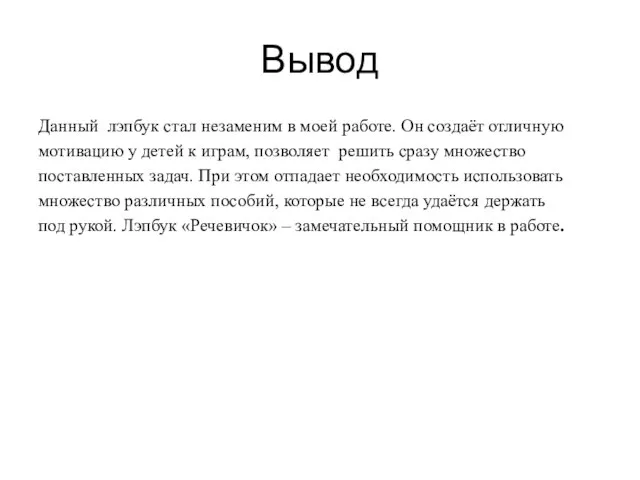 Вывод

Данный лэпбук стал незаменим в моей работе. Он создаёт отличную мотивацию у детей к играм, позволяет решить сразу множество поставленных задач. При этом отпадает необходимость использовать множество различных пособий, которые не всегда удаётся держать под рукой. Лэпбук «Речевичок» – замечательный помощник в работе.